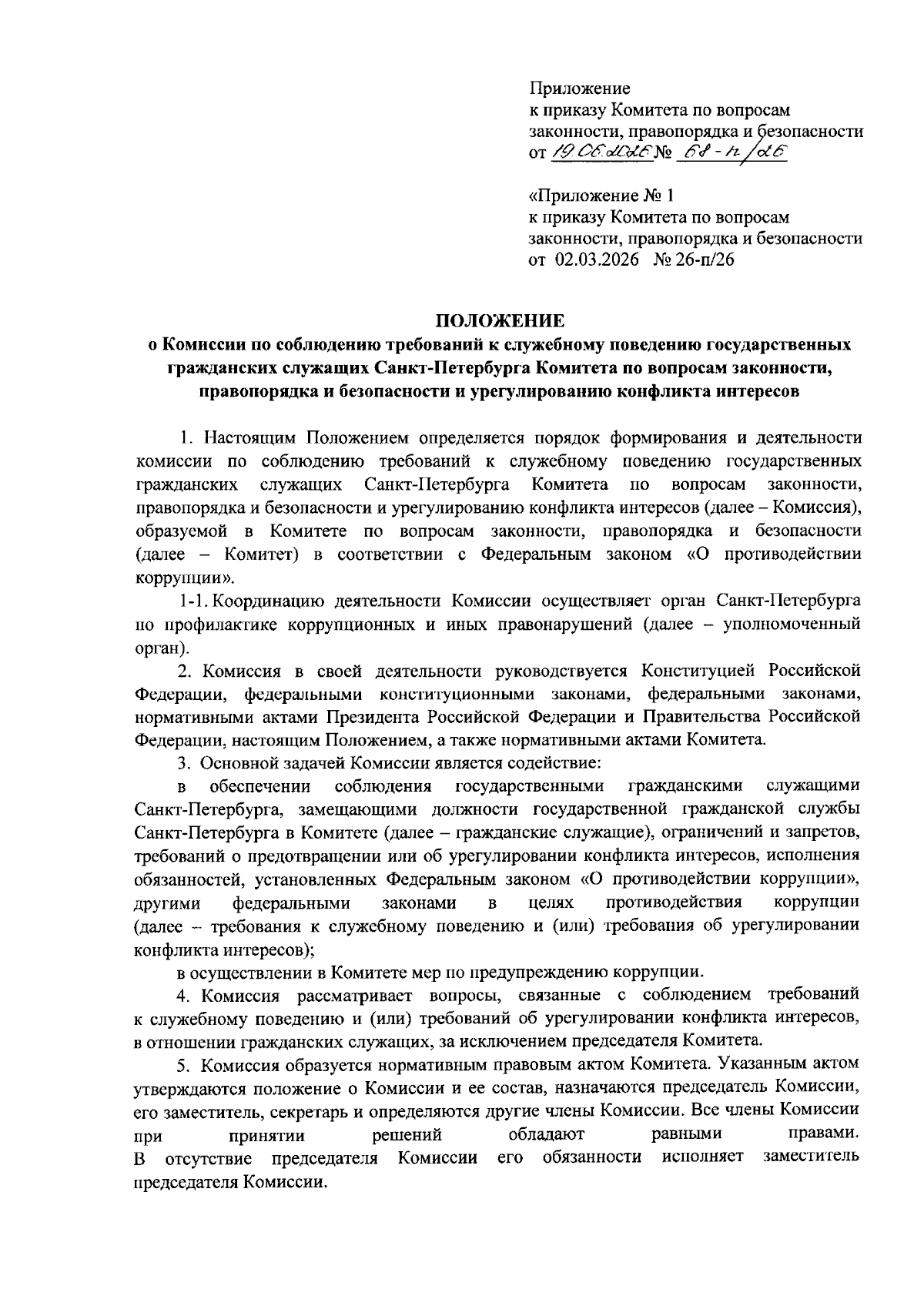 Приложение
к приказу Комитета по вопросам
законности, правопорядка и безопасности
от 19.06.2026 № 68-п/26

«Приложение № 1
к приказу Комитета по вопросам
законности, правопорядка и безопасности
от 02.03.2026 № 26-п/26

ПОЛОЖЕНИЕ
о Комиссии по соблюдению требований к служебному поведению государственных гражданских служащих Санкт-Петербурга Комитета по вопросам законности, правопорядка и безопасности и урегулированию конфликта интересов

1. Настоящим Положением определяется порядок формирования и деятельности комиссии по соблюдению требований к служебному поведению государственных гражданских служащих Санкт-Петербурга Комитета по вопросам законности, правопорядка и безопасности и урегулированию конфликта интересов (далее – Комиссия), образуемой в Комитете по вопросам законности, правопорядка и безопасности (далее – Комитет) в соответствии с Федеральным законом «О противодействии коррупции».

1-1. Координацию деятельности Комиссии осуществляет орган Санкт-Петербурга по профилактике коррупционных и иных правонарушений (далее – уполномоченный орган).

2. Комиссия в своей деятельности руководствуется Конституцией Российской Федерации, федеральными конституционными законами, федеральными законами, нормативными актами Президента Российской Федерации и Правительства Российской Федерации, настоящим Положением, а также нормативными актами Комитета.

3. Основной задачей Комиссии является содействие:

в обеспечении соблюдения государственными гражданскими служащими Санкт-Петербурга, замещающими должности государственной гражданской службы Санкт-Петербурга в Комитете (далее – гражданские служащие), ограничений и запретов, требований о предотвращении или об урегулировании конфликта интересов, исполнения обязанностей, установленных Федеральным законом «О противодействии коррупции», другими федеральными законами в целях противодействия коррупции (далее – требования к служебному поведению и (или) требования об урегулировании конфликта интересов);

в осуществлении в Комитете мер по предупреждению коррупции.

4. Комиссия рассматривает вопросы, связанные с соблюдением требований к служебному поведению и (или) требований об урегулировании конфликта интересов, в отношении гражданских служащих, за исключением председателя Комитета.

5. Комиссия образуется нормативным правовым актом Комитета. Указанным актом утверждаются положение о Комиссии и ее состав, назначаются председатель Комиссии, его заместитель, секретарь и определяются другие члены Комиссии. Все члены Комиссии при принятии решений обладают равными правами. В отсутствие председателя Комиссии его обязанности исполняет заместитель председателя Комиссии.